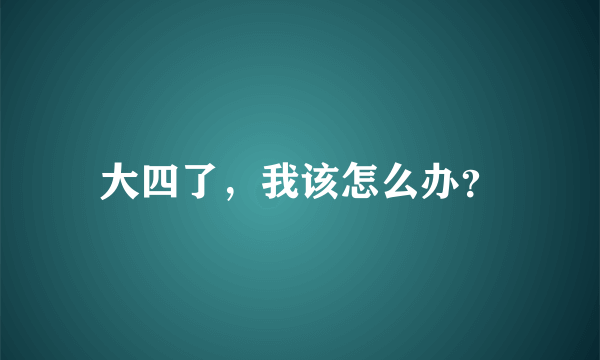 大四了，我该怎么办?